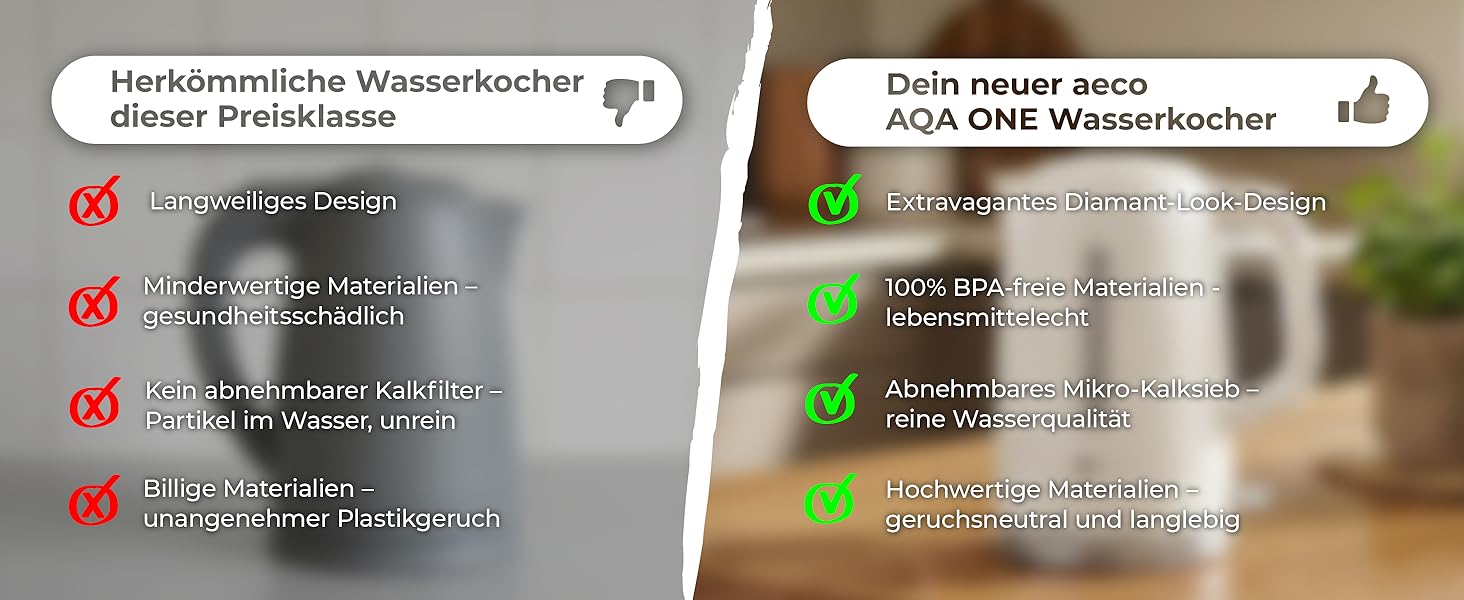 Herkömmliche Wasserkocher dieser Preisklasse

Langweiliges Design

Minderwertige Materialien – gesundheitsschädlich

Kein abnehmbarer Kalkfilter – Partikel im Wasser, unrein

Billige Materialien – unangenehmer Plastikgeruch

Dein neuer aeco AQA ONE Wasserkocher

Extravagantes Diamant-Look-Design

100% BPA-freie Materialien - lebensmittelecht

Abnehmbares Mikro-Kalksieb – reine Wasserqualität

Hochwertige Materialien – geruchsneutral und langlebig